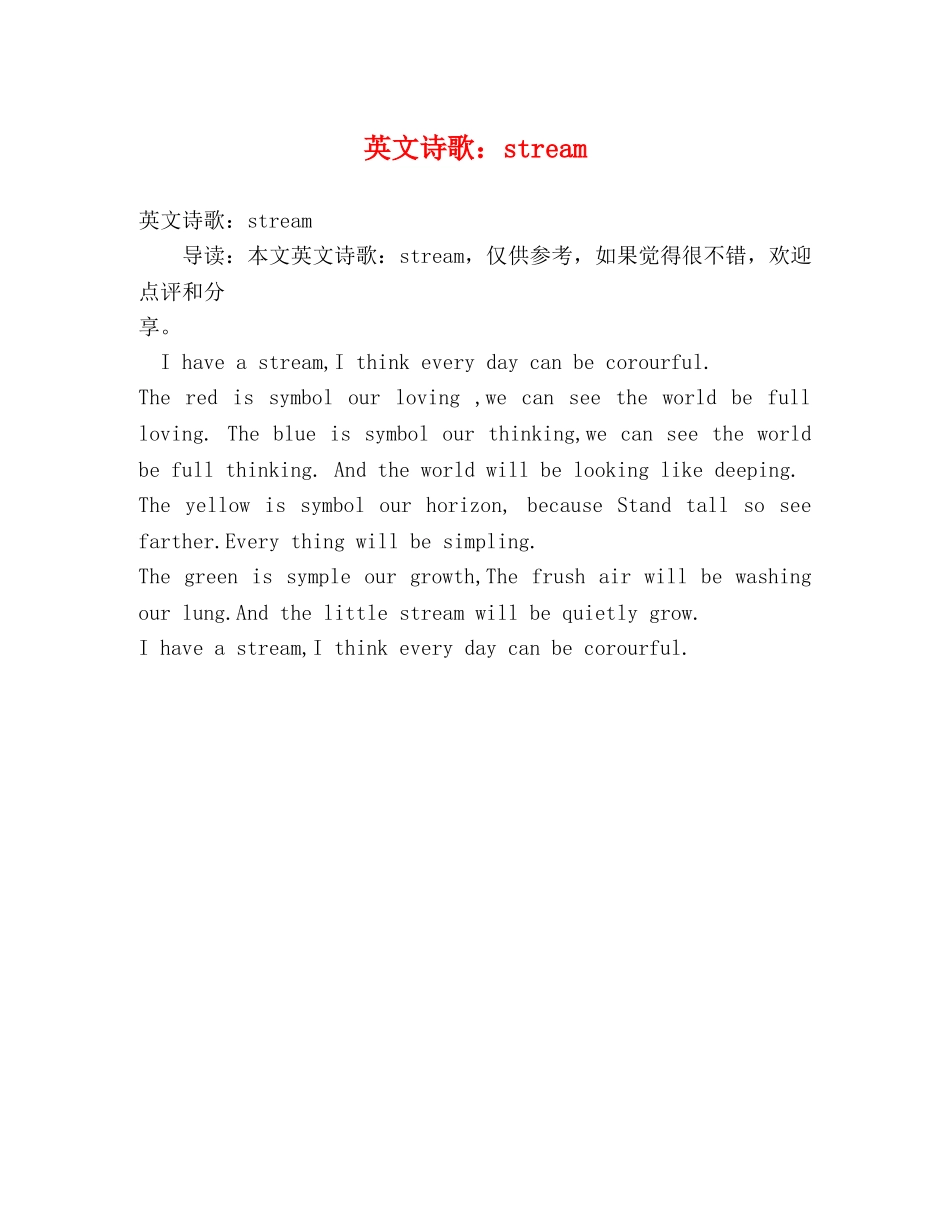 英文诗歌：stream

英文诗歌：stream

导读：本文英文诗歌：stream，仅供参考，如果觉得很不错，欢迎点评和分享。

I have a stream,I think every day can be corourful.
The red is symbol our loving ,we can see the world be full loving. The blue is symbol our thinking,we can see the world be full thinking. And the world will be looking like deeping.
The yellow is symbol our horizon, because Stand tall so see farther.Every thing will be simpling.
The green is symple our growth,The frush air will be washing our lung.And the little stream will be quietly grow.
I have a stream,I think every day can be corourful.